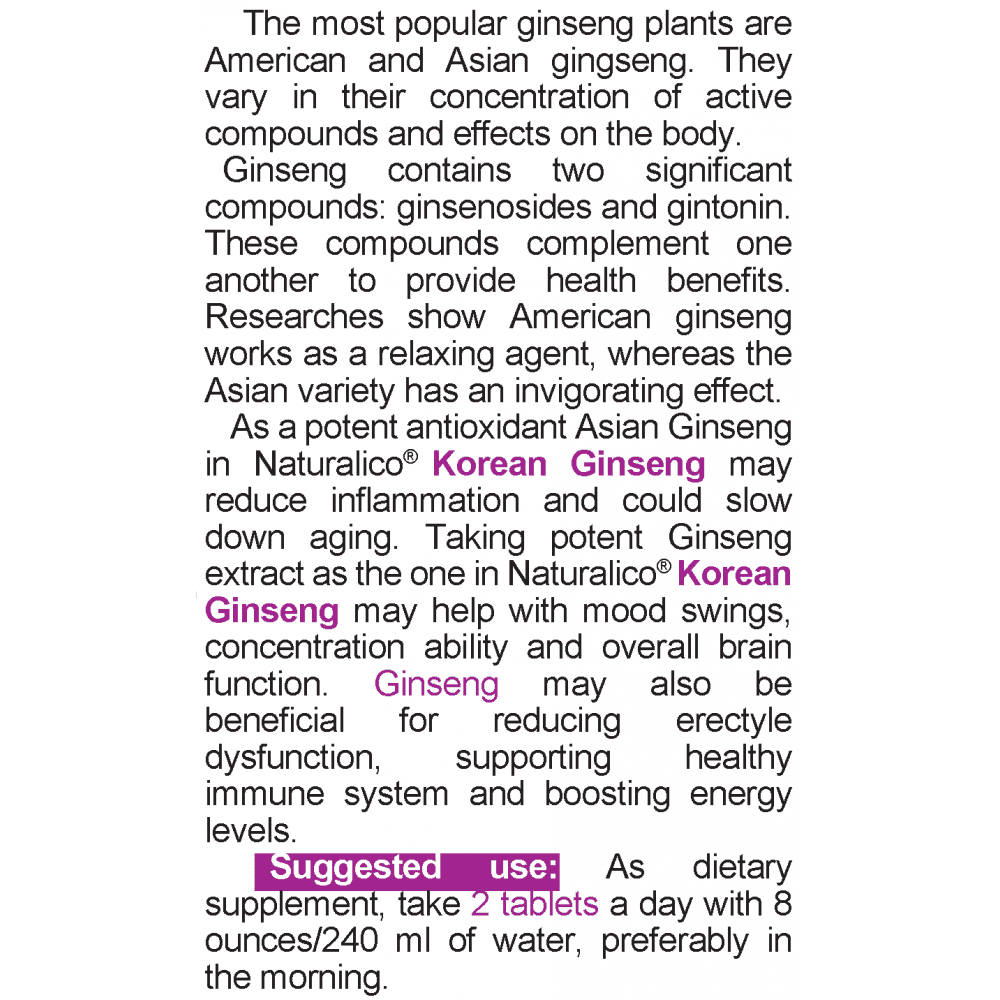 The most popular ginseng plants are American and Asian gingseng. They vary in their concentration of active compounds and effects on the body.

Ginseng contains two significant compounds: ginsenosides and gintonin. These compounds complement one another to provide health benefits. Researches show American ginseng works as a relaxing agent, whereas the Asian variety has an invigorating effect.

As a potent antioxidant Asian Ginseng in Naturalico® Korean Ginseng may reduce inflammation and could slow down aging. Taking potent Ginseng extract as the one in Naturalico® Korean Ginseng may help with mood swings, concentration ability and overall brain function. Ginseng may also be beneficial for reducing erectyle dysfunction, supporting healthy immune system and boosting energy levels.

Suggested use: As dietary supplement, take 2 tablets a day with 8 ounces/240 ml of water, preferably in the morning.